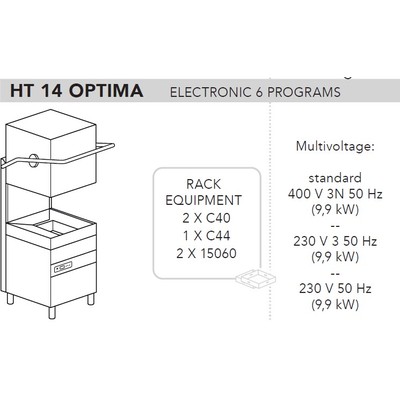 HT 14 OPTIMA ELECTRONIC 6 PROGRAMS

RACK EQUIPMENT
2 X C40
1 X C44
2 X 15060

Multivoltage:

standard
400 V 3N 50 Hz
(9,9 kW)
--
230 V 3 50 Hz
(9,9 kW)
--
230 V 50 Hz
(9,9 kW)